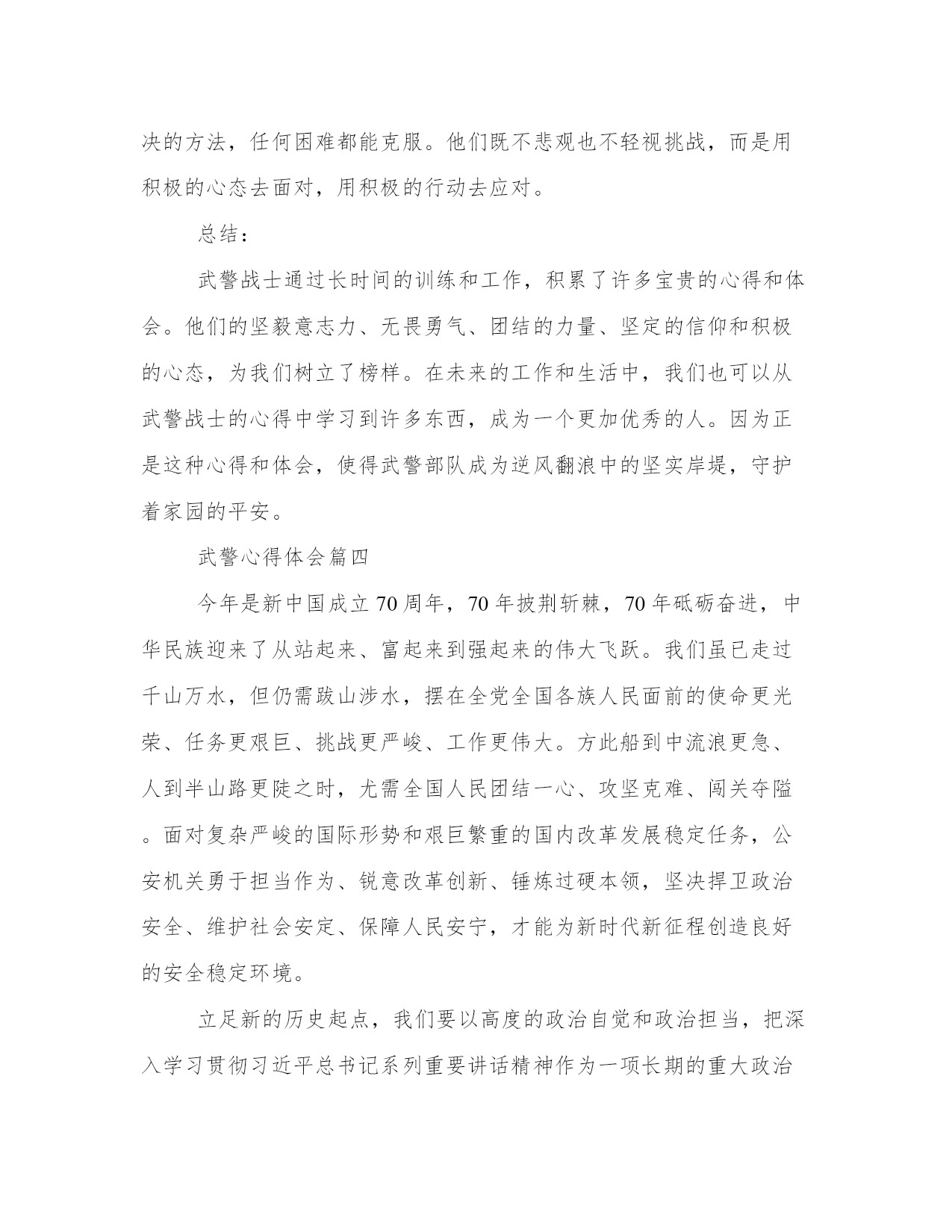 决的方法，任何困难都能克服。他们既不悲观也不轻视挑战，而是用积极的心态去面对，用积极的行动去应对。

总结：

武警战士通过长时间的训练和工作，积累了许多宝贵的心得和体会。他们的坚毅意志力、无畏勇气、团结的力量、坚定的信仰和积极的心态，为我们树立了榜样。在未来的工作和生活中，我们也可以从武警战士的心得中学习到许多东西，成为一个更加优秀的人。因为正是这种心得和体会，使得武警部队成为逆风翻浪中的坚实岸堤，守护着家园的平安。

武警心得体会篇四

今年是新中国成立70周年，70年披荆斩棘，70年砥砺奋进，中华民族迎来了从站起来、富起来到强起来的伟大飞跃。我们虽已走过千山万水，但仍需跋山涉水，摆在全党全国各族人民面前的使命更光荣、任务更艰巨、挑战更严峻、工作更伟大。方此船到中流浪更急、人到半山路更陡之时，尤需全国人民团结一心、攻坚克难、闯关夺隘。面对复杂严峻的国际形势和艰巨繁重的国内改革发展稳定任务，公安机关勇于担当作为、锐意改革创新、锤炼过硬本领，坚决捍卫政治安全、维护社会安定、保障人民安宁，才能为新时代新征程创造良好的安全稳定环境。

立足新的历史起点，我们要以高度的政治自觉和政治担当，把深入学习贯彻习近平总书记系列重要讲话精神作为一项长期的重大政治